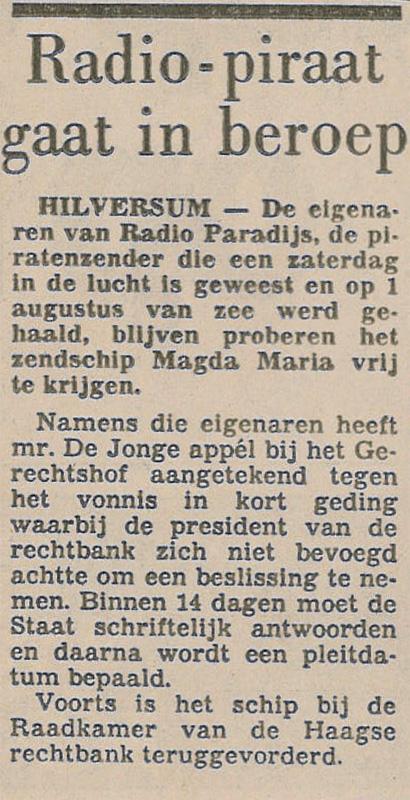 Radio-piraat gaat in beroep

HILVERSUM — De eigenaren van Radio Paradijs, de piratenzender die een zaterdag in de lucht is geweest en op 1 augustus van zee werd gehaald, blijven proberen het zendschip Magda Maria vrij te krijgen.

Namens die eigenaren heeft mr. De Jonge appél bij het Gerechtshof aangetekend tegen het vonnis in kort geding waarbij de president van de rechtbank zich niet bevoegd achtte om een beslissing te nemen. Binnen 14 dagen moet de Staat schriftelijk antwoorden en daarna wordt een pleitdatum bepaald.

Voorts is het schip bij de Raadkamer van de Haagse rechtbank teruggevorderd.